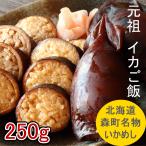 元祖　イカご飯

北海道
森町名物
いかめし

250g